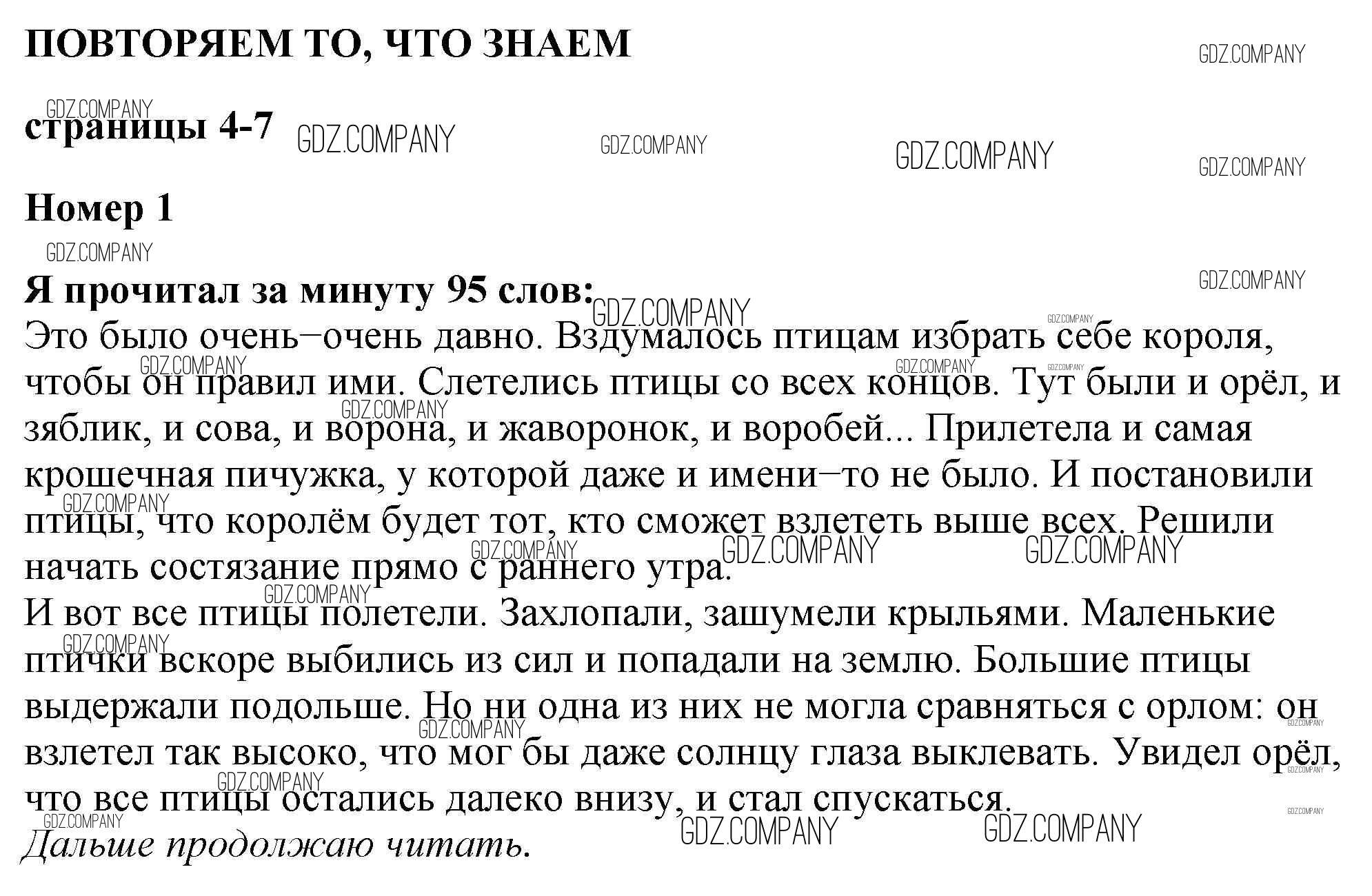 ПОВТОРЯЕМ ТО, ЧТО ЗНАЕМ

GDZ.COMPANY

страницы 4-7

Номер 1

Я прочитал за минуту 95 слов:
Это было очень–очень давно. Вздумалось птицам избрать себе короля, чтобы он правил ими. Слетелись птицы со всех концов. Тут были и орёл, и зяблик, и сова, и ворона, и жаворонок, и воробей... Прилетела и самая крошечная пичужка, у которой даже и имени–то не было. И постановили птицы, что королём будет тот, кто сможет взлететь выше всех. Решили начать состязание прямо с раннего утра.
И вот все птицы полетели. Захлопали, зашумели крыльями. Маленькие птички вскоре выбились из сил и попадали на землю. Большие птицы выдержали подольше. Но ни одна из них не могла сравняться с орлом: он взлетел так высоко, что мог бы даже солнцу глаза выклевать. Увидел орёл, что все птицы остались далеко внизу, и стал спускаться.
Дальше продолжаю читать.